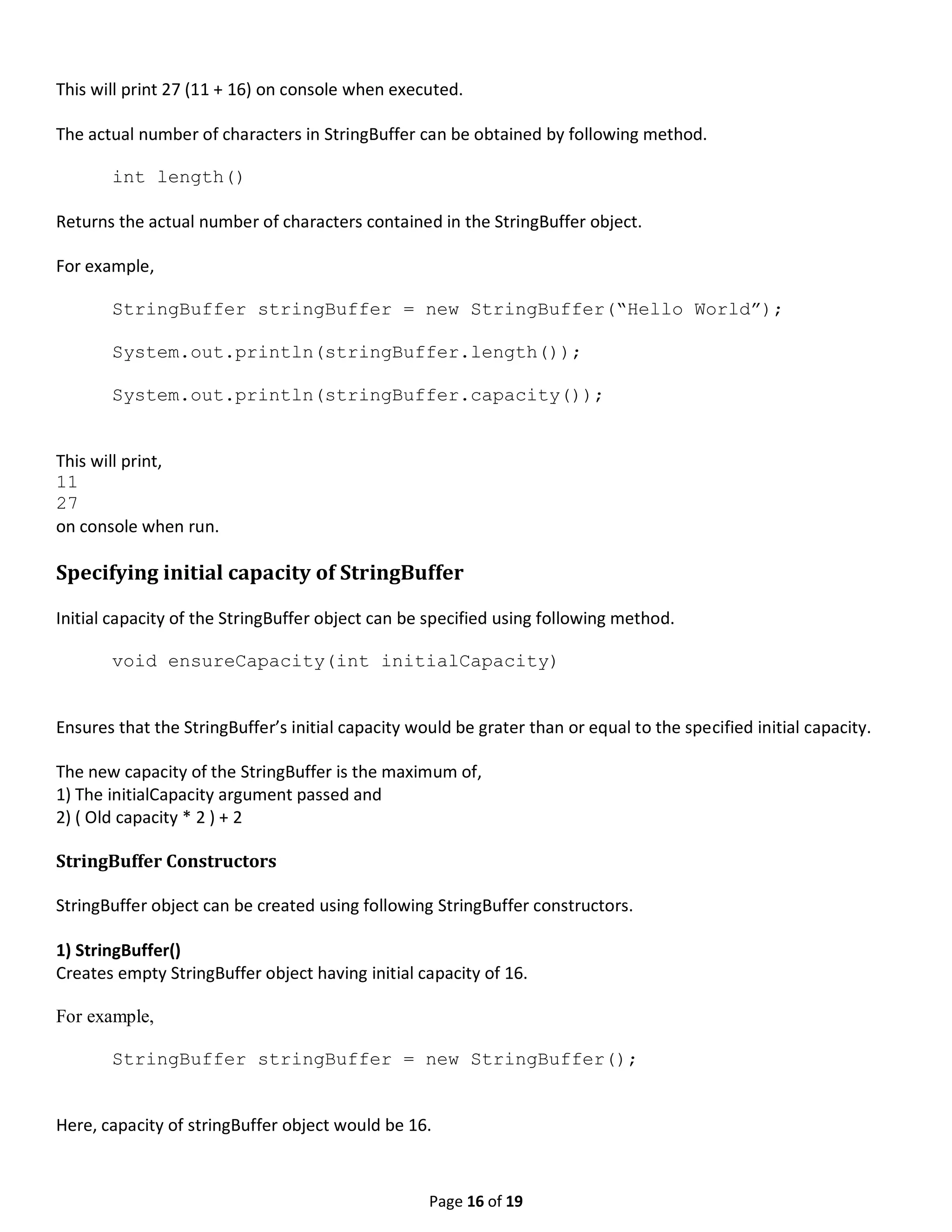 This will print 27 (11 + 16) on console when executed.

The actual number of characters in StringBuffer can be obtained by following method.

int length()

Returns the actual number of characters contained in the StringBuffer object.

For example,

StringBuffer stringBuffer = new StringBuffer(“Hello World”);

System.out.println(stringBuffer.length());

System.out.println(stringBuffer.capacity());

This will print,
11
27
on console when run.

Specifying initial capacity of StringBuffer

Initial capacity of the StringBuffer object can be specified using following method.

void ensureCapacity(int initialCapacity)

Ensures that the StringBuffer’s initial capacity would be grater than or equal to the specified initial capacity.

The new capacity of the StringBuffer is the maximum of,
1) The initialCapacity argument passed and
2) ( Old capacity * 2 ) + 2

StringBuffer Constructors

StringBuffer object can be created using following StringBuffer constructors.

1) StringBuffer()
Creates empty StringBuffer object having initial capacity of 16.

For example,

StringBuffer stringBuffer = new StringBuffer();

Here, capacity of stringBuffer object would be 16.

Page 16 of 19